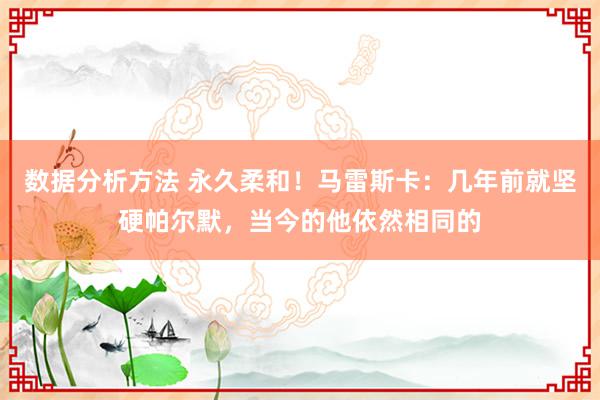 数据分析方法 永久柔和！马雷斯卡：几年前就坚硬帕尔默，当今的他依然相同的